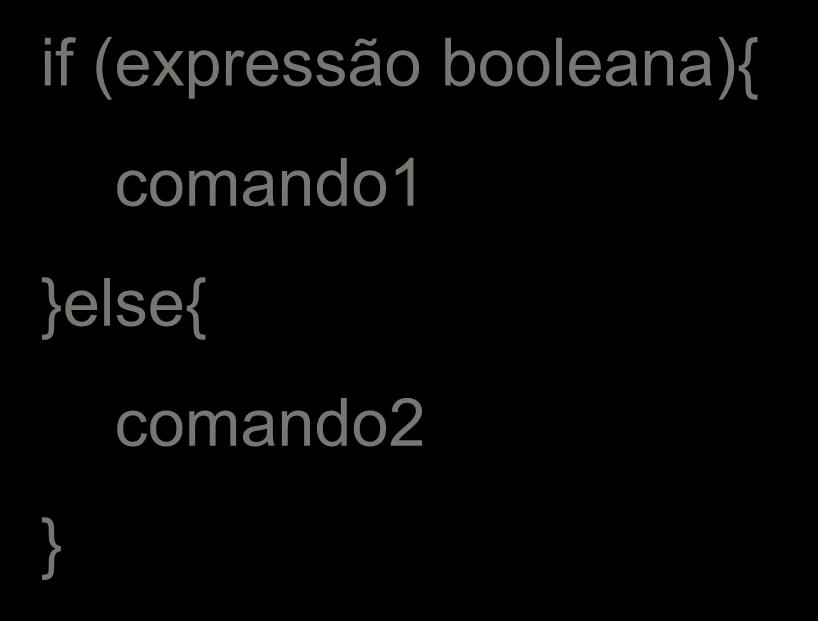 if (expressão booleana){

comando1

}else{

comando2

}